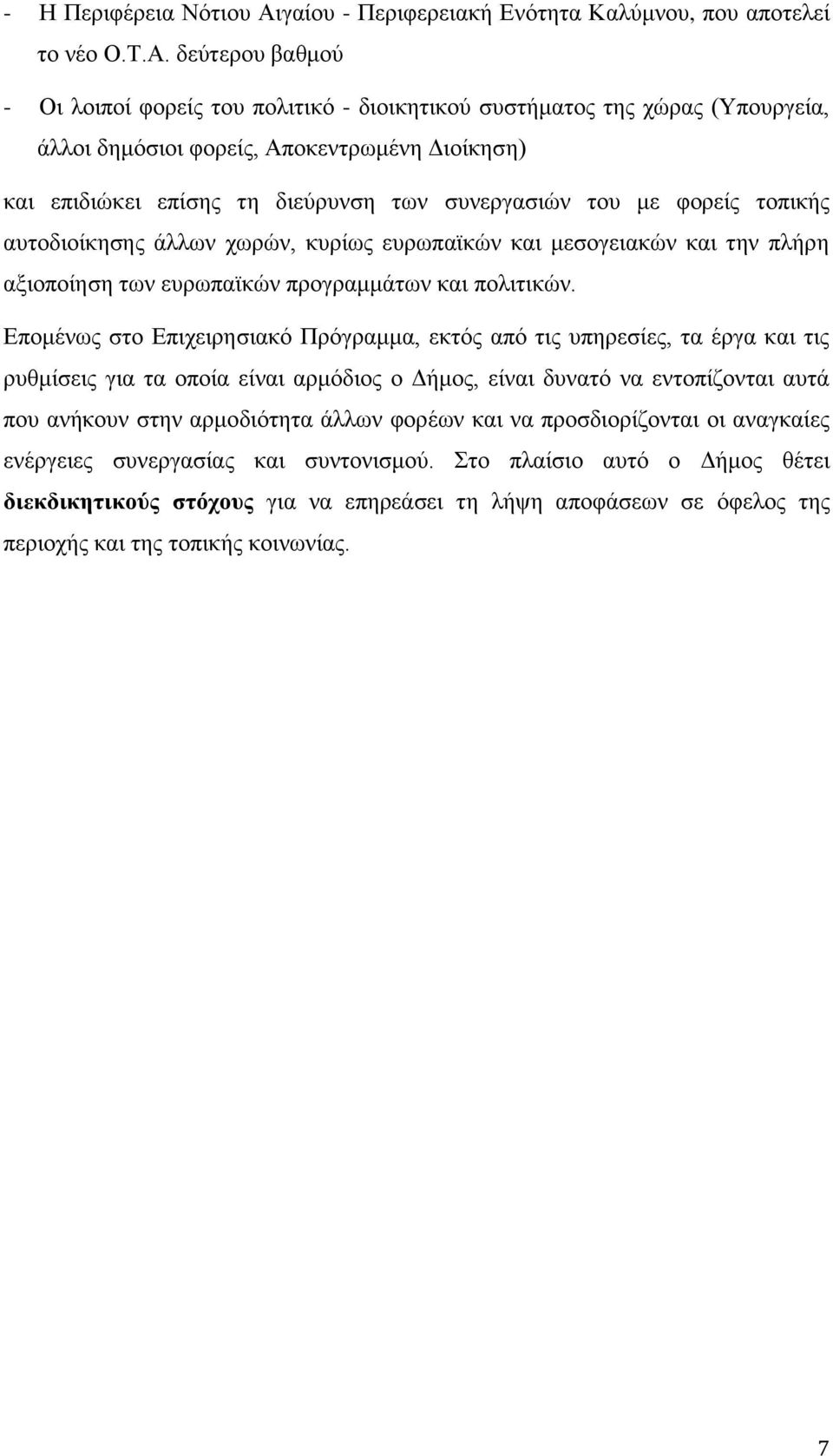 - Η Περιφέρεια Νότιου Αιγαίου - Περιφερειακή Ενότητα Καλύμνου, που αποτελεί το νέο Ο.Τ.Α. δεύτερου βαθμού

- Οι λοιποί φορείς του πολιτικό - διοικητικού συστήματος της χώρας (Υπουργεία, άλλοι δημόσιοι φορείς, Αποκεντρωμένη Διοίκηση)

και επιδιώκει επίσης τη διεύρυνση των συνεργασιών του με φορείς τοπικής αυτοδιοίκησης άλλων χωρών, κυρίως ευρωπαϊκών και μεσογειακών και την πλήρη αξιοποίηση των ευρωπαϊκών προγραμμάτων και πολιτικών.

Επομένως στο Επιχειρησιακό Πρόγραμμα, εκτός από τις υπηρεσίες, τα έργα και τις ρυθμίσεις για τα οποία είναι αρμόδιος ο Δήμος, είναι δυνατό να εντοπίζονται αυτά που ανήκουν στην αρμοδιότητα άλλων φορέων και να προσδιορίζονται οι αναγκαίες ενέργειες συνεργασίας και συντονισμού. Στο πλαίσιο αυτό ο Δήμος θέτει διεκδικητικούς στόχους για να επηρεάσει τη λήψη αποφάσεων σε όφελος της περιοχής και της τοπικής κοινωνίας.

7